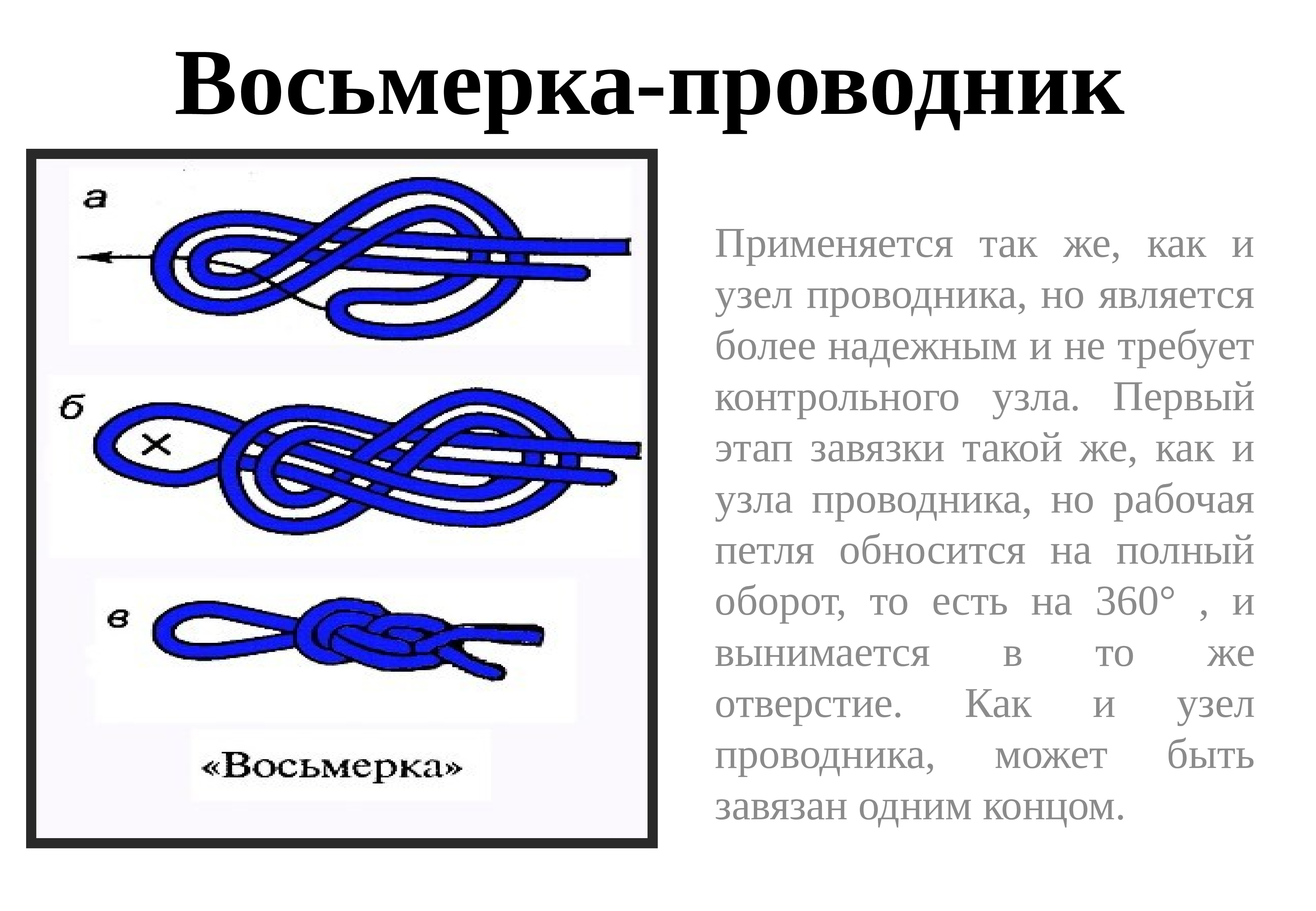 Восьмерка-проводник

а

б

в

«Восьмерка»

Применяется так же, как и узел проводника, но является более надежным и не требует контрольного узла. Первый этап завязки такой же, как и узла проводника, но рабочая петля обносится на полный оборот, то есть на 360° , и вынимается в то же отверстие. Как и узел проводника, может быть завязан одним концом.